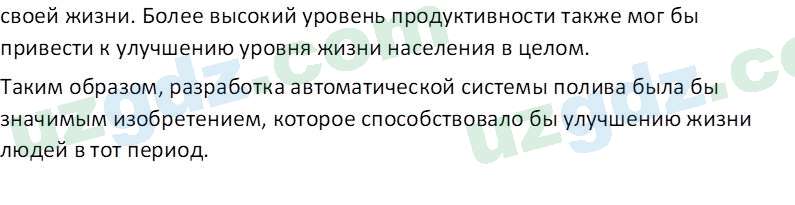 своей жизни. Более высокий уровень продуктивности также мог бы привести к улучшению уровня жизни населения в целом.

Таким образом, разработка автоматической системы полива была бы значимым изобретением, которое способствовало бы улучшению жизни людей в тот период.

uzgdz.com uzgdz.co